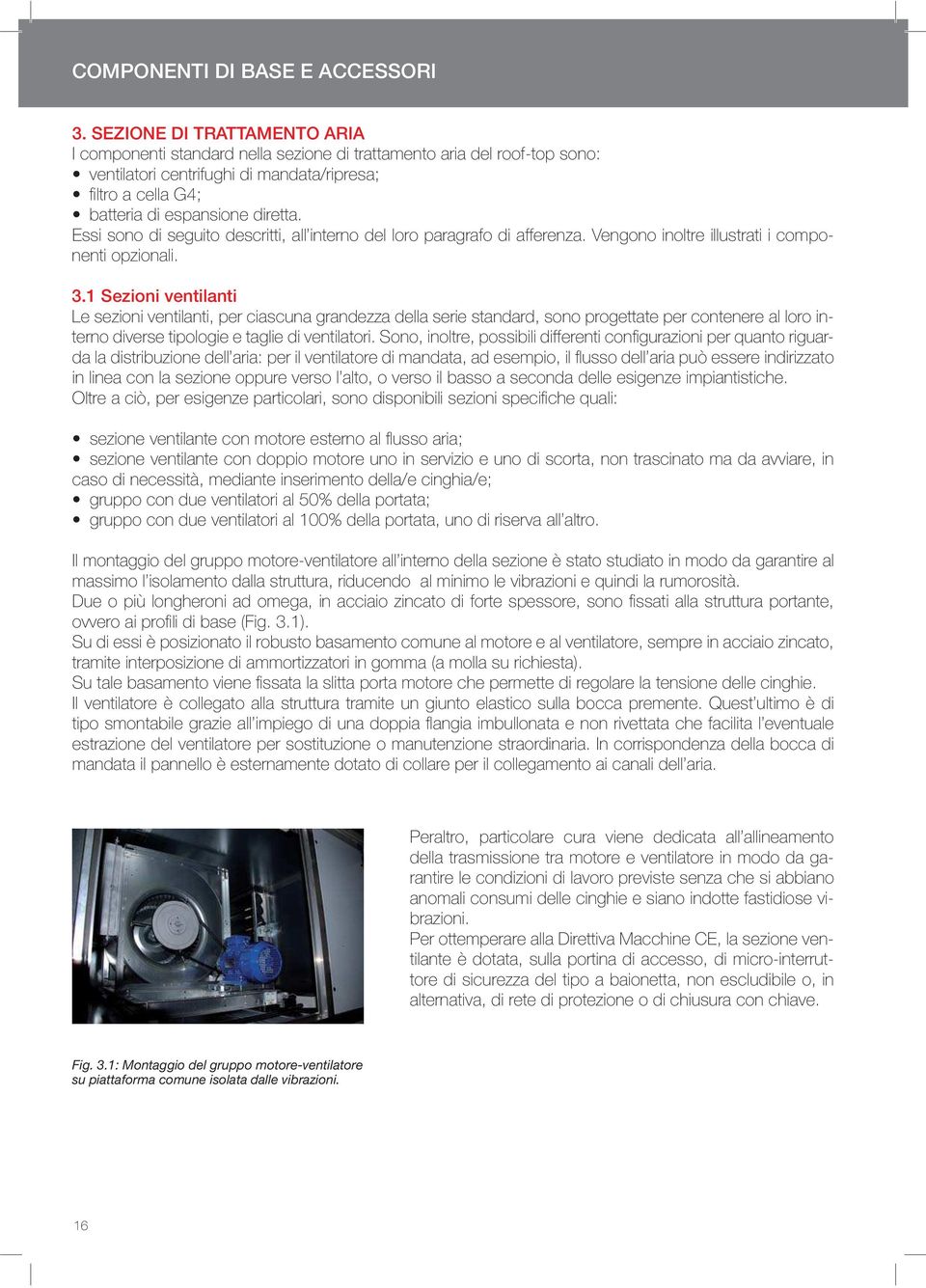 COMPONENTI DI BASE E ACCESSORI

3. SEZIONE DI TRATTAMENTO ARIA
I componenti standard nella sezione di trattamento aria del roof-top sono:
• ventilatori centrifughi di mandata/ripresa;
• filtro a cella G4;
• batteria di espansione diretta.
Essi sono di seguito descritti, all'interno del loro paragrafo di afferenza. Vengono inoltre illustrati i componenti opzionali.

3.1 Sezioni ventilanti
Le sezioni ventilanti, per ciascuna grandezza della serie standard, sono progettate per contenere al loro interno diverse tipologie e taglie di ventilatori. Sono, inoltre, possibili differenti configurazioni per quanto riguarda la distribuzione dell'aria: per il ventilatore di mandata, ad esempio, il flusso dell'aria può essere indirizzato in linea con la sezione oppure verso l'alto, o verso il basso a seconda delle esigenze impiantistiche.
Oltre a ciò, per esigenze particolari, sono disponibili sezioni specifiche quali:

• sezione ventilante con motore esterno al flusso aria;
• sezione ventilante con doppio motore uno in servizio e uno di scorta, non trascinato ma da avviare, in caso di necessità, mediante inserimento della/e cinghia/e;
• gruppo con due ventilatori al 50% della portata;
• gruppo con due ventilatori al 100% della portata, uno di riserva all'altro.

Il montaggio del gruppo motore-ventilatore all'interno della sezione è stato studiato in modo da garantire al massimo l'isolamento dalla struttura, riducendo al minimo le vibrazioni e quindi la rumorosità.
Due o più longheroni ad omega, in acciaio zincato di forte spessore, sono fissati alla struttura portante, ovvero ai profili di base (Fig. 3.1).
Su di essi è posizionato il robusto basamento comune al motore e al ventilatore, sempre in acciaio zincato, tramite interposizione di ammortizzatori in gomma (a molla su richiesta).
Su tale basamento viene fissata la slitta porta motore che permette di regolare la tensione delle cinghie.
Il ventilatore è collegato alla struttura tramite un giunto elastico sulla bocca premente. Quest'ultimo è di tipo smontabile grazie all'impiego di una doppia flangia imbullonata e non rivettata che facilita l'eventuale estrazione del ventilatore per sostituzione o manutenzione straordinaria. In corrispondenza della bocca di mandata il pannello è esternamente dotato di collare per il collegamento ai canali dell'aria.

Peraltro, particolare cura viene dedicata all'allineamento della trasmissione tra motore e ventilatore in modo da garantire le condizioni di lavoro previste senza che si abbiano anomali consumi delle cinghie e siano indotte fastidiose vibrazioni.
Per ottemperare alla Direttiva Macchine CE, la sezione ventilante è dotata, sulla portina di accesso, di micro-interruttore di sicurezza del tipo a baionetta, non escludibile o, in alternativa, di rete di protezione o di chiusura con chiave.

Fig. 3.1: Montaggio del gruppo motore-ventilatore su piattaforma comune isolata dalle vibrazioni.

16